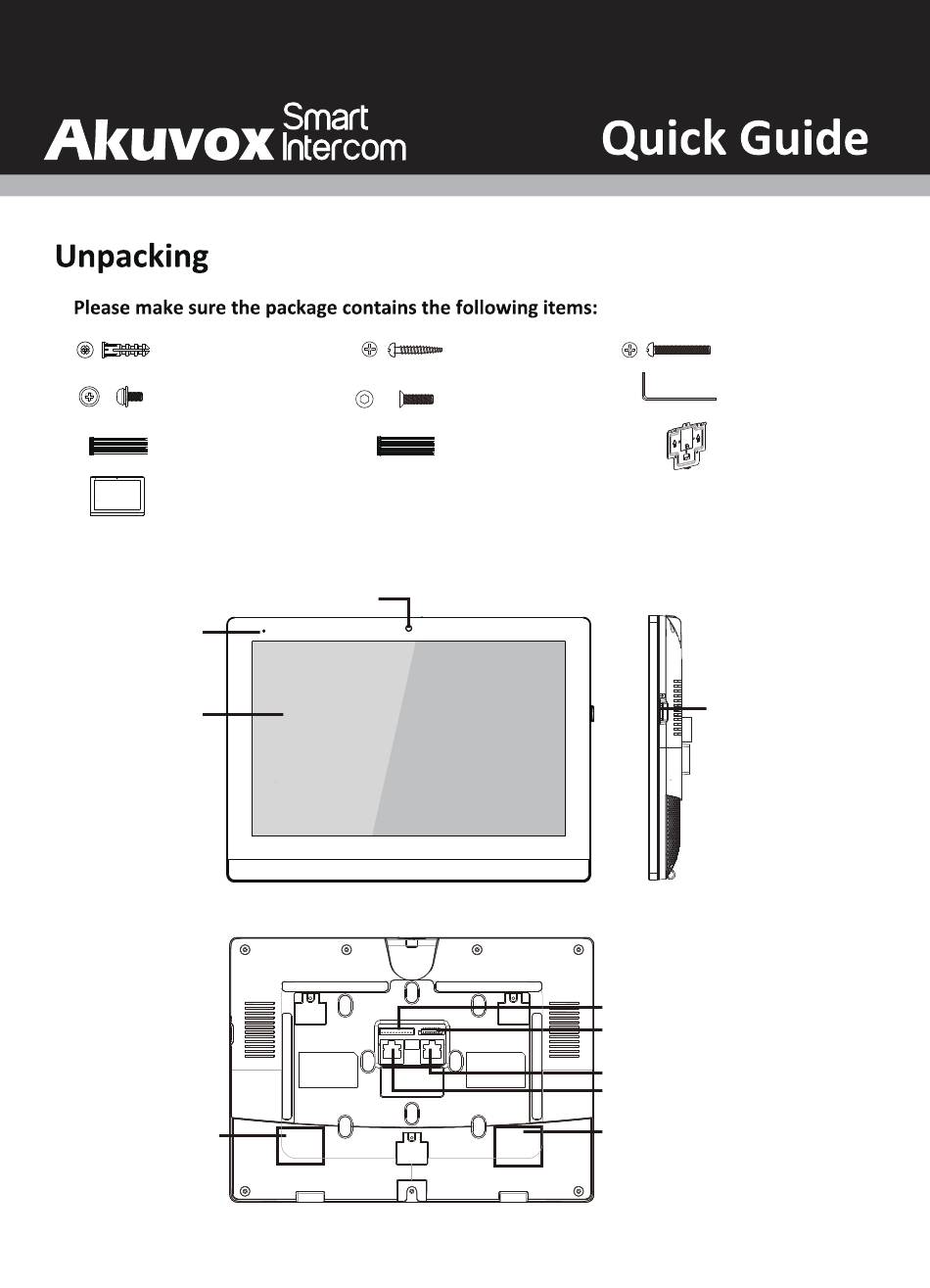 Akuvox Smart Intercom

Quick Guide

Unpacking

Please make sure the package contains the following items: